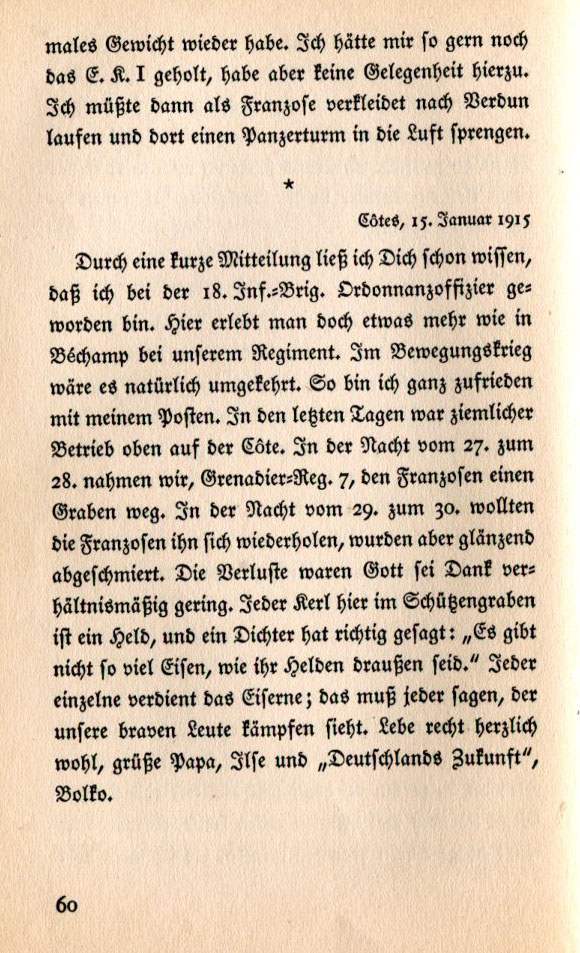 males Gewicht wieder habe. Ich hätte mir so gern noch das E. K. I geholt, habe aber keine Gelegenheit hierzu. Ich müßte dann als Franzose verkleidet nach Verdun laufen und dort einen Panzerturm in die Luft sprengen.

*

Côtes, 15. Januar 1915

Durch eine kurze Mitteilung ließ ich Dich schon wissen, daß ich bei der 18. Inf.-Brig. Ordonnanzoffizier geworden bin. Hier erlebt man doch etwas mehr wie in Béchamp bei unserem Regiment. Im Bewegungskrieg wäre es natürlich umgekehrt. So bin ich ganz zufrieden mit meinem Posten. In den letzten Tagen war ziemlicher Betrieb oben auf der Côte. In der Nacht vom 27. zum 28. nahmen wir, Grenadier-Reg. 7, den Franzosen einen Graben weg. In der Nacht vom 29. zum 30. wollten die Franzosen ihn sich wiederholen, wurden aber glänzend abgeschmiert. Die Verluste waren Gott sei Dank verhältnismäßig gering. Jeder Kerl hier im Schützengraben ist ein Held, und ein Dichter hat richtig gesagt: „Es gibt nicht so viel Eisen, wie ihr Helden draußen seid." Jeder einzelne verdient das Eiserne; das muß jeder sagen, der unsere braven Leute kämpfen sieht. Lebe recht herzlich wohl, grüße Papa, Ilse und „Deutschlands Zukunft", Bolko.

60